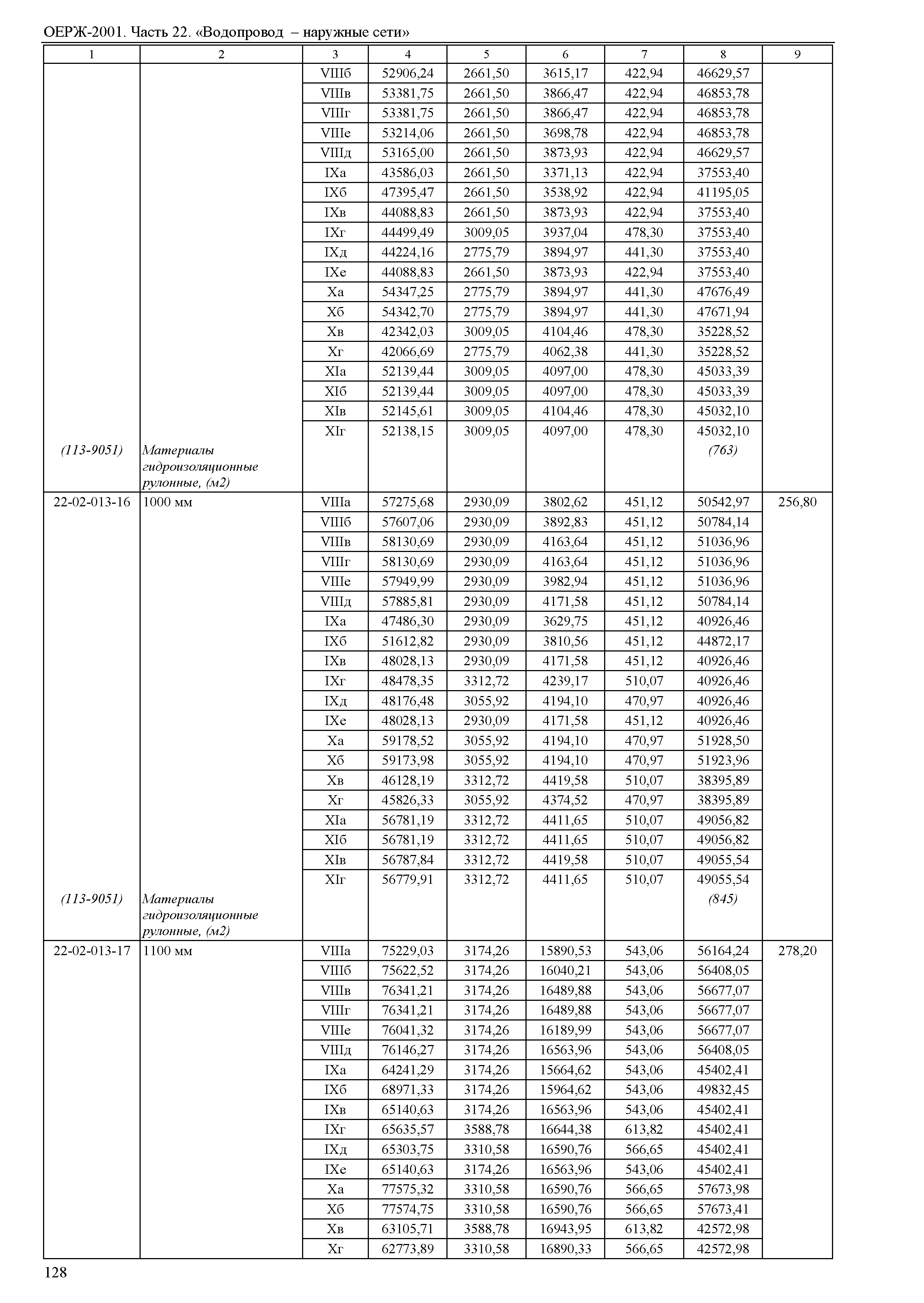 ОЕРЖ-2001. Часть 22. «Водопровод – наружные сети»

| 1 | 2 | 3 | 4 | 5 | 6 | 7 | 8 | 9 |
|---|---|---|---|---|---|---|---|---|
| | | VIIIб | 52906,24 | 2661,50 | 3615,17 | 422,94 | 46629,57 | |
| | | VIIIв | 53381,75 | 2661,50 | 3866,47 | 422,94 | 46853,78 | |
| | | VIIIг | 53381,75 | 2661,50 | 3866,47 | 422,94 | 46853,78 | |
| | | VIIIе | 53214,06 | 2661,50 | 3698,78 | 422,94 | 46853,78 | |
| | | VIIIд | 53165,00 | 2661,50 | 3873,93 | 422,94 | 46629,57 | |
| | | IXа | 43586,03 | 2661,50 | 3371,13 | 422,94 | 37553,40 | |
| | | IXб | 47395,47 | 2661,50 | 3538,92 | 422,94 | 41195,05 | |
| | | IXв | 44088,83 | 2661,50 | 3873,93 | 422,94 | 37553,40 | |
| | | IXг | 44499,49 | 3009,05 | 3937,04 | 478,30 | 37553,40 | |
| | | IXд | 44224,16 | 2775,79 | 3894,97 | 441,30 | 37553,40 | |
| | | IXе | 44088,83 | 2661,50 | 3873,93 | 422,94 | 37553,40 | |
| | | Xа | 54347,25 | 2775,79 | 3894,97 | 441,30 | 47676,49 | |
| | | Xб | 54342,70 | 2775,79 | 3894,97 | 441,30 | 47671,94 | |
| | | Xв | 42342,03 | 3009,05 | 4104,46 | 478,30 | 35228,52 | |
| | | Xг | 42066,69 | 2775,79 | 4062,38 | 441,30 | 35228,52 | |
| | | XIа | 52139,44 | 3009,05 | 4097,00 | 478,30 | 45033,39 | |
| | | XIб | 52139,44 | 3009,05 | 4097,00 | 478,30 | 45033,39 | |
| | | XIв | 52145,61 | 3009,05 | 4104,46 | 478,30 | 45032,10 | |
| | | XIг | 52138,15 | 3009,05 | 4097,00 | 478,30 | 45032,10 | |
| (113-9051) | Материалы гидроизоляционные рулонные, (м2) | | | | | | (763) | |
| 22-02-013-16 | 1000 мм | VIIIа | 57275,68 | 2930,09 | 3802,62 | 451,12 | 50542,97 | 256,80 |
| | | VIIIб | 57607,06 | 2930,09 | 3892,83 | 451,12 | 50784,14 | |
| | | VIIIв | 58130,69 | 2930,09 | 4163,64 | 451,12 | 51036,96 | |
| | | VIIIг | 58130,69 | 2930,09 | 4163,64 | 451,12 | 51036,96 | |
| | | VIIIе | 57949,99 | 2930,09 | 3982,94 | 451,12 | 51036,96 | |
| | | VIIIд | 57885,81 | 2930,09 | 4171,58 | 451,12 | 50784,14 | |
| | | IXа | 47486,30 | 2930,09 | 3629,75 | 451,12 | 40926,46 | |
| | | IXб | 51612,82 | 2930,09 | 3810,56 | 451,12 | 44872,17 | |
| | | IXв | 48028,13 | 2930,09 | 4171,58 | 451,12 | 40926,46 | |
| | | IXг | 48478,35 | 3312,72 | 4239,17 | 510,07 | 40926,46 | |
| | | IXд | 48176,48 | 3055,92 | 4194,10 | 470,97 | 40926,46 | |
| | | IXе | 48028,13 | 2930,09 | 4171,58 | 451,12 | 40926,46 | |
| | | Xа | 59178,52 | 3055,92 | 4194,10 | 470,97 | 51928,50 | |
| | | Xб | 59173,98 | 3055,92 | 4194,10 | 470,97 | 51923,96 | |
| | | Xв | 46128,19 | 3312,72 | 4419,58 | 510,07 | 38395,89 | |
| | | Xг | 45826,33 | 3055,92 | 4374,52 | 470,97 | 38395,89 | |
| | | XIа | 56781,19 | 3312,72 | 4411,65 | 510,07 | 49056,82 | |
| | | XIб | 56781,19 | 3312,72 | 4411,65 | 510,07 | 49056,82 | |
| | | XIв | 56787,84 | 3312,72 | 4419,58 | 510,07 | 49055,54 | |
| | | XIг | 56779,91 | 3312,72 | 4411,65 | 510,07 | 49055,54 | |
| (113-9051) | Материалы гидроизоляционные рулонные, (м2) | | | | | | (845) | |
| 22-02-013-17 | 1100 мм | VIIIа | 75229,03 | 3174,26 | 15890,53 | 543,06 | 56164,24 | 278,20 |
| | | VIIIб | 75622,52 | 3174,26 | 16040,21 | 543,06 | 56408,05 | |
| | | VIIIв | 76341,21 | 3174,26 | 16489,88 | 543,06 | 56677,07 | |
| | | VIIIг | 76341,21 | 3174,26 | 16489,88 | 543,06 | 56677,07 | |
| | | VIIIе | 76041,32 | 3174,26 | 16189,99 | 543,06 | 56677,07 | |
| | | VIIIд | 76146,27 | 3174,26 | 16563,96 | 543,06 | 56408,05 | |
| | | IXа | 64241,29 | 3174,26 | 15664,62 | 543,06 | 45402,41 | |
| | | IXб | 68971,33 | 3174,26 | 15964,62 | 543,06 | 49832,45 | |
| | | IXв | 65140,63 | 3174,26 | 16563,96 | 543,06 | 45402,41 | |
| | | IXг | 65635,57 | 3588,78 | 16644,38 | 613,82 | 45402,41 | |
| | | IXд | 65303,75 | 3310,58 | 16590,76 | 566,65 | 45402,41 | |
| | | IXе | 65140,63 | 3174,26 | 16563,96 | 543,06 | 45402,41 | |
| | | Xа | 77575,32 | 3310,58 | 16590,76 | 566,65 | 57673,98 | |
| | | Xб | 77574,75 | 3310,58 | 16590,76 | 566,65 | 57673,41 | |
| | | Xв | 63105,71 | 3588,78 | 16943,95 | 613,82 | 42572,98 | |
| | | Xг | 62773,89 | 3310,58 | 16890,33 | 566,65 | 42572,98 | |

128